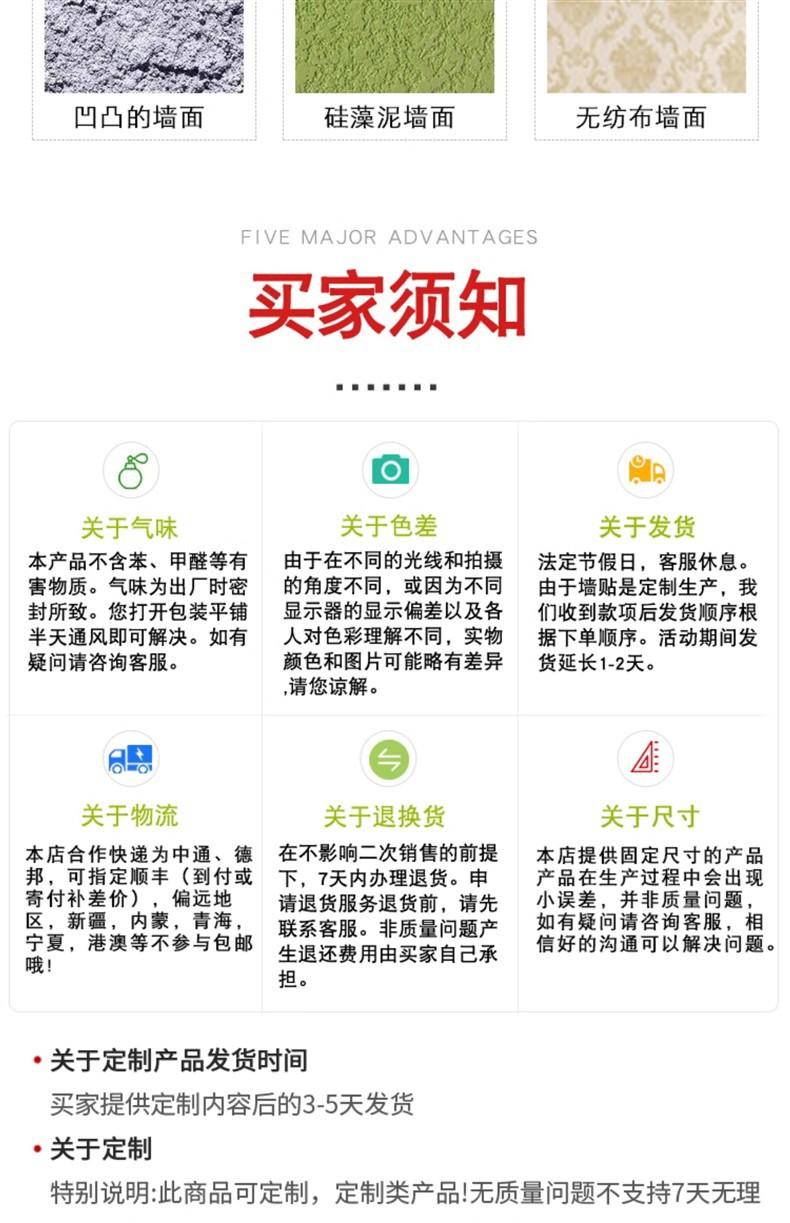 凹凸的墙面

硅藻泥墙面

无纺布墙面

FIVE MAJOR ADVANTAGES

买家须知

关于气味

本产品不含苯、甲醛等有害物质。气味为出厂时密封所致。您打开包装平铺半天通风即可解决。如有疑问请咨询客服。

关于色差

由于在不同的光线和拍摄的角度不同，或因为不同显示器的显示偏差以及各人对色彩理解不同，实物颜色和图片可能略有差异,请您谅解。

关于发货

法定节假日，客服休息。由于墙贴是定制生产，我们收到款项后发货顺序根据下单顺序。活动期间发货延长1-2天。

关于物流

本店合作快递为中通、德邦，可指定顺丰（到付或寄付补差价），偏远地区，新疆，内蒙，青海，宁夏，港澳等不参与包邮哦!

关于退换货

在不影响二次销售的前提下，7天内办理退货。申请退货服务退货前，请先联系客服。非质量问题产生退还费用由买家自己承担。

关于尺寸

本店提供固定尺寸的产品产品在生产过程中会出现小误差，并非质量问题，如有疑问请咨询客服，相信好的沟通可以解决问题。

• 关于定制产品发货时间

买家提供定制内容后的3-5天发货

• 关于定制

特别说明:此商品可定制，定制类产品!无质量问题不支持7天无理